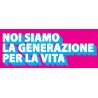 NOI SIAMO
LA GENERAZIONE
PER LA VITA